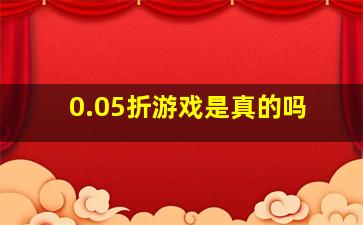 0.05折游戏是真的吗